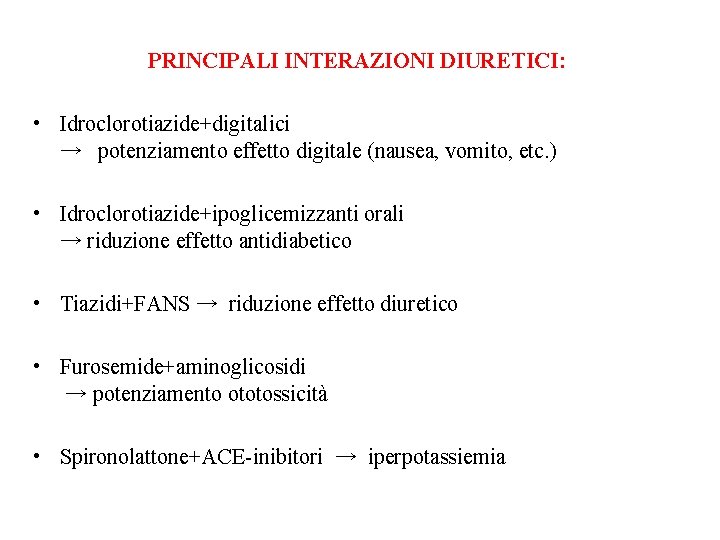 PRINCIPALI INTERAZIONI DIURETICI:

• Idroclorotiazide+digitalici
→ potenziamento effetto digitale (nausea, vomito, etc.)

• Idroclorotiazide+ipoglicemizzanti orali
→ riduzione effetto antidiabetico

• Tiazidi+FANS → riduzione effetto diuretico

• Furosemide+aminoglicosidi
→ potenziamento ototossicità

• Spironolattone+ACE-inibitori → iperpotassiemia